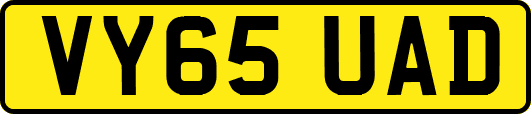 VY65 UAD